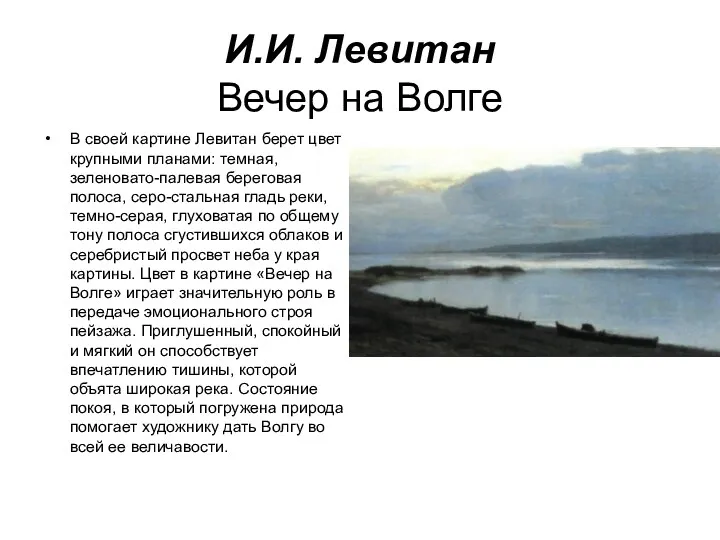 И.И. Левитан
Вечер на Волге

• В своей картине Левитан берет цвет крупными планами: темная, зеленовато-палевая береговая полоса, серо-стальная гладь реки, темно-серая, глуховатая по общему тону полоса сгустившихся облаков и серебристый просвет неба у края картины. Цвет в картине «Вечер на Волге» играет значительную роль в передаче эмоционального строя пейзажа. Приглушенный, спокойный и мягкий он способствует впечатлению тишины, которой объята широкая река. Состояние покоя, в который погружена природа помогает художнику дать Волгу во всей ее величавости.